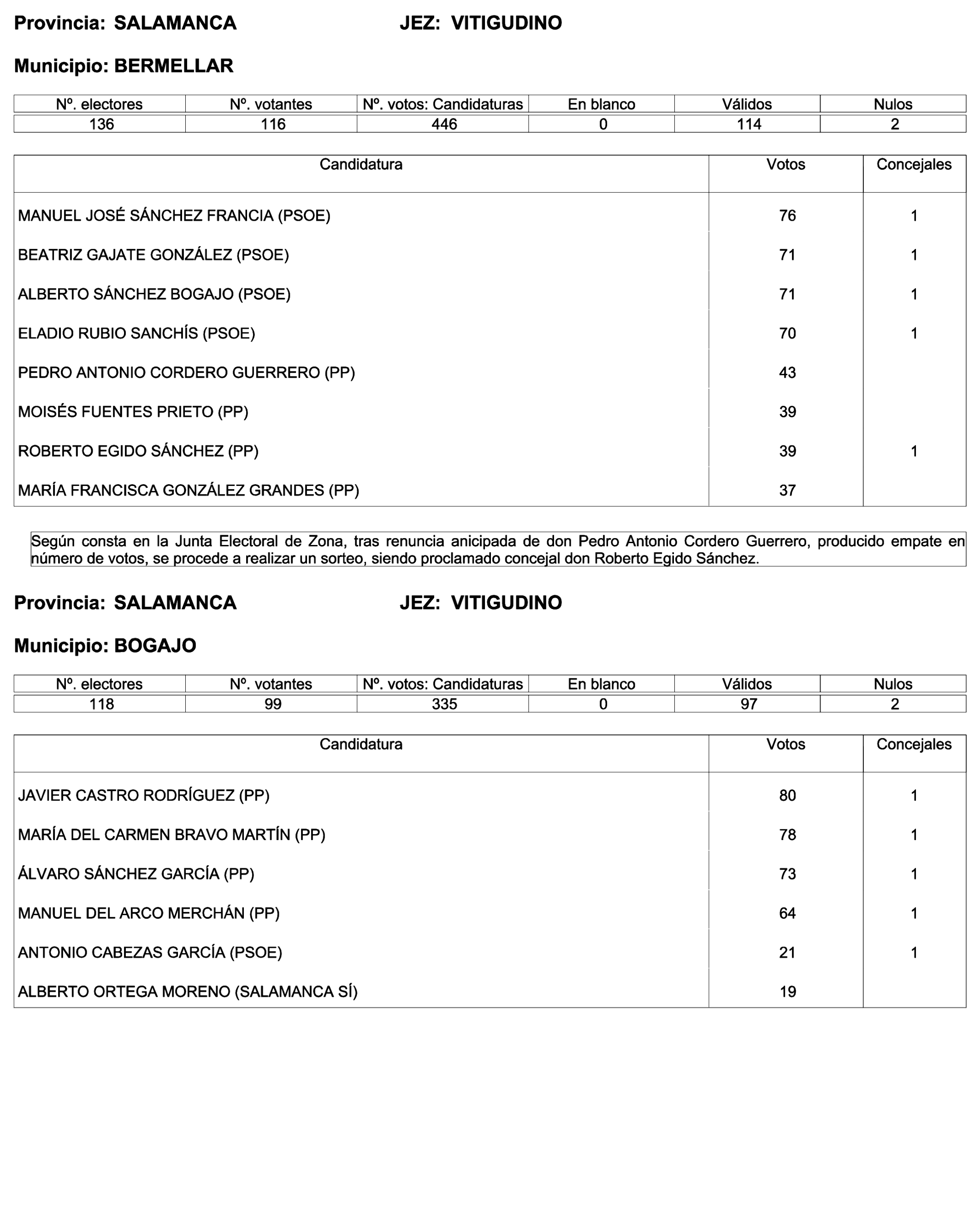 Provincia: SALAMANCA JEZ: VITIGUDINO

Municipio: BERMELLAR

| Nº. electores | Nº. votantes | Nº. votos: Candidaturas | En blanco | Válidos | Nulos |
|---|---|---|---|---|---|
| 136 | 116 | 446 | 0 | 114 | 2 |

| Candidatura | Votos | Concejales |
|---|---|---|
| MANUEL JOSÉ SÁNCHEZ FRANCIA (PSOE) | 76 | 1 |
| BEATRIZ GAJATE GONZÁLEZ (PSOE) | 71 | 1 |
| ALBERTO SÁNCHEZ BOGAJO (PSOE) | 71 | 1 |
| ELADIO RUBIO SANCHÍS (PSOE) | 70 | 1 |
| PEDRO ANTONIO CORDERO GUERRERO (PP) | 43 | |
| MOISÉS FUENTES PRIETO (PP) | 39 | |
| ROBERTO EGIDO SÁNCHEZ (PP) | 39 | 1 |
| MARÍA FRANCISCA GONZÁLEZ GRANDES (PP) | 37 | |

Según consta en la Junta Electoral de Zona, tras renuncia anicipada de don Pedro Antonio Cordero Guerrero, producido empate en número de votos, se procede a realizar un sorteo, siendo proclamado concejal don Roberto Egido Sánchez.

Provincia: SALAMANCA JEZ: VITIGUDINO

Municipio: BOGAJO

| Nº. electores | Nº. votantes | Nº. votos: Candidaturas | En blanco | Válidos | Nulos |
|---|---|---|---|---|---|
| 118 | 99 | 335 | 0 | 97 | 2 |

| Candidatura | Votos | Concejales |
|---|---|---|
| JAVIER CASTRO RODRÍGUEZ (PP) | 80 | 1 |
| MARÍA DEL CARMEN BRAVO MARTÍN (PP) | 78 | 1 |
| ÁLVARO SÁNCHEZ GARCÍA (PP) | 73 | 1 |
| MANUEL DEL ARCO MERCHÁN (PP) | 64 | 1 |
| ANTONIO CABEZAS GARCÍA (PSOE) | 21 | 1 |
| ALBERTO ORTEGA MORENO (SALAMANCA SÍ) | 19 | |